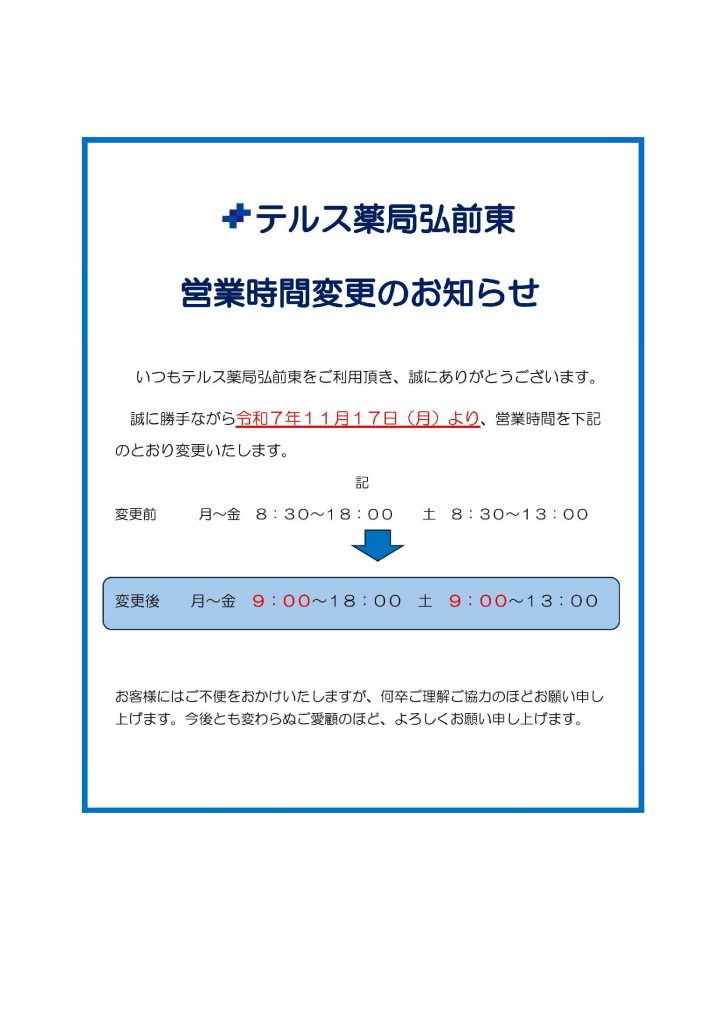 テルス薬局弘前東

営業時間変更のお知らせ

いつもテルス薬局弘前東をご利用頂き、誠にありがとうございます。

誠に勝手ながら令和７年１１月１７日（月）より、営業時間を下記のとおり変更いたします。

記

変更前　月～金　８：３０～１８：００　土　８：３０～１３：００

変更後　月～金　９：００～１８：００　土　９：００～１３：００

お客様にはご不便をおかけいたしますが、何卒ご理解ご協力のほどお願い申し上げます。今後とも変わらぬご愛顧のほど、よろしくお願い申し上げます。